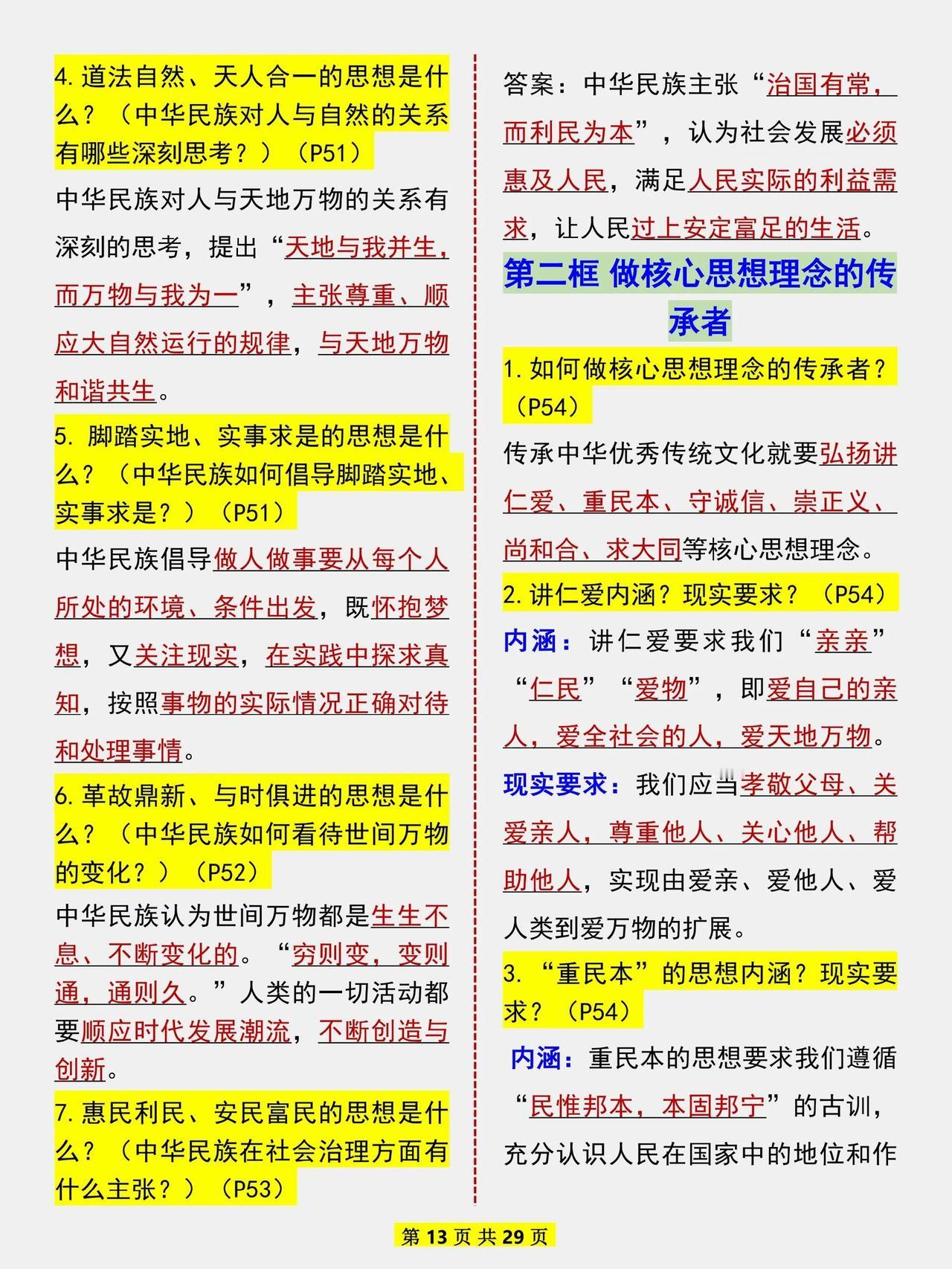 4. 道法自然、天人合一的思想是什么？（中华民族对人与自然的关系有哪些深刻思考？）（P51）

中华民族对人与天地万物的关系有深刻的思考，提出“天地与我并生，而万物与我为一”，主张尊重、顺应大自然运行的规律，与天地万物和谐共生。

5. 脚踏实地、实事求是的思想是什么？（中华民族如何倡导脚踏实地、实事求是？）（P51）

中华民族倡导做人做事要从每个人所处的环境、条件出发，既怀抱梦想，又关注现实，在实践中探求真知，按照事物的实际情况正确对待和处理事情。

6. 革故鼎新、与时俱进的思想是什么？（中华民族如何看待世间万物的变化？）（P52）

中华民族认为世间万物都是生生不息、不断变化的。“穷则变，变则通，通则久。”人类的一切活动都要顺应时代发展潮流，不断创造与创新。

7. 惠民利民、安民富民的思想是什么？（中华民族在社会治理方面有什么主张？）（P53）

答案：中华民族主张“治国有常，而利民为本”，认为社会发展必须惠及人民，满足人民实际的利益需求，让人民过上安定富足的生活。

第二框 做核心思想理念的传承者

1. 如何做核心思想理念的传承者？（P54）

传承中华优秀传统文化就要弘扬讲仁爱、重民本、守诚信、崇正义、尚和合、求大同等核心思想理念。

2. 讲仁爱内涵？现实要求？（P54）

内涵：讲仁爱要求我们“亲亲”“仁民”“爱物”，即爱自己的亲人，爱全社会的人，爱天地万物。

现实要求：我们应当孝敬父母、关爱亲人，尊重他人、关心他人、帮助他人，实现由爱亲、爱他人、爱人类到爱万物的扩展。

3. “重民本”的思想内涵？现实要求？（P54）

内涵：重民本的思想要求我们遵循“民惟邦本，本固邦宁”的古训，充分认识人民在国家中的地位和作

第 13 页 共 29 页